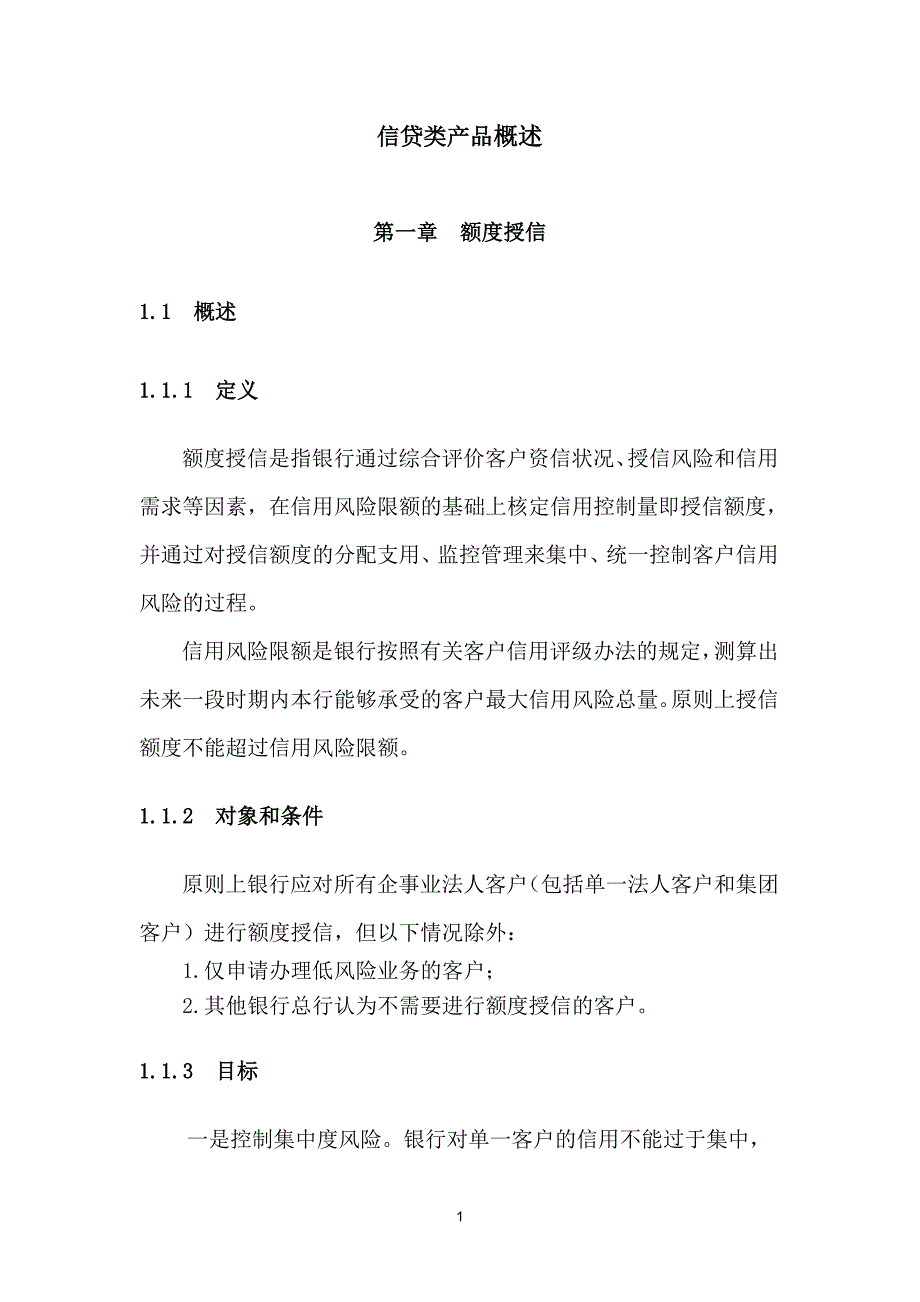 信贷类产品概述

第一章　额度授信

1.1　概述

1.1.1　定义

额度授信是指银行通过综合评价客户资信状况、授信风险和信用需求等因素，在信用风险限额的基础上核定信用控制量即授信额度，并通过对授信额度的分配支用、监控管理来集中、统一控制客户信用风险的过程。

信用风险限额是银行按照有关客户信用评级办法的规定，测算出未来一段时期内本行能够承受的客户最大信用风险总量。原则上授信额度不能超过信用风险限额。

1.1.2　对象和条件

原则上银行应对所有企事业法人客户（包括单一法人客户和集团客户）进行额度授信，但以下情况除外：

1.仅申请办理低风险业务的客户；

2.其他银行总行认为不需要进行额度授信的客户。

1.1.3　目标

一是控制集中度风险。银行对单一客户的信用不能过于集中，

1